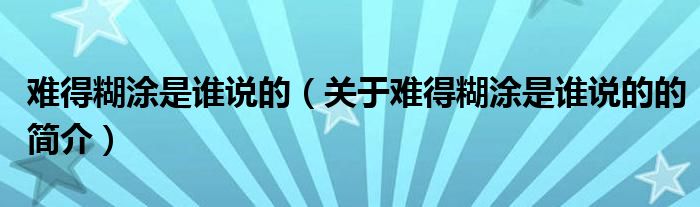 难得糊涂是谁说的（关于难得糊涂是谁说的的简介）